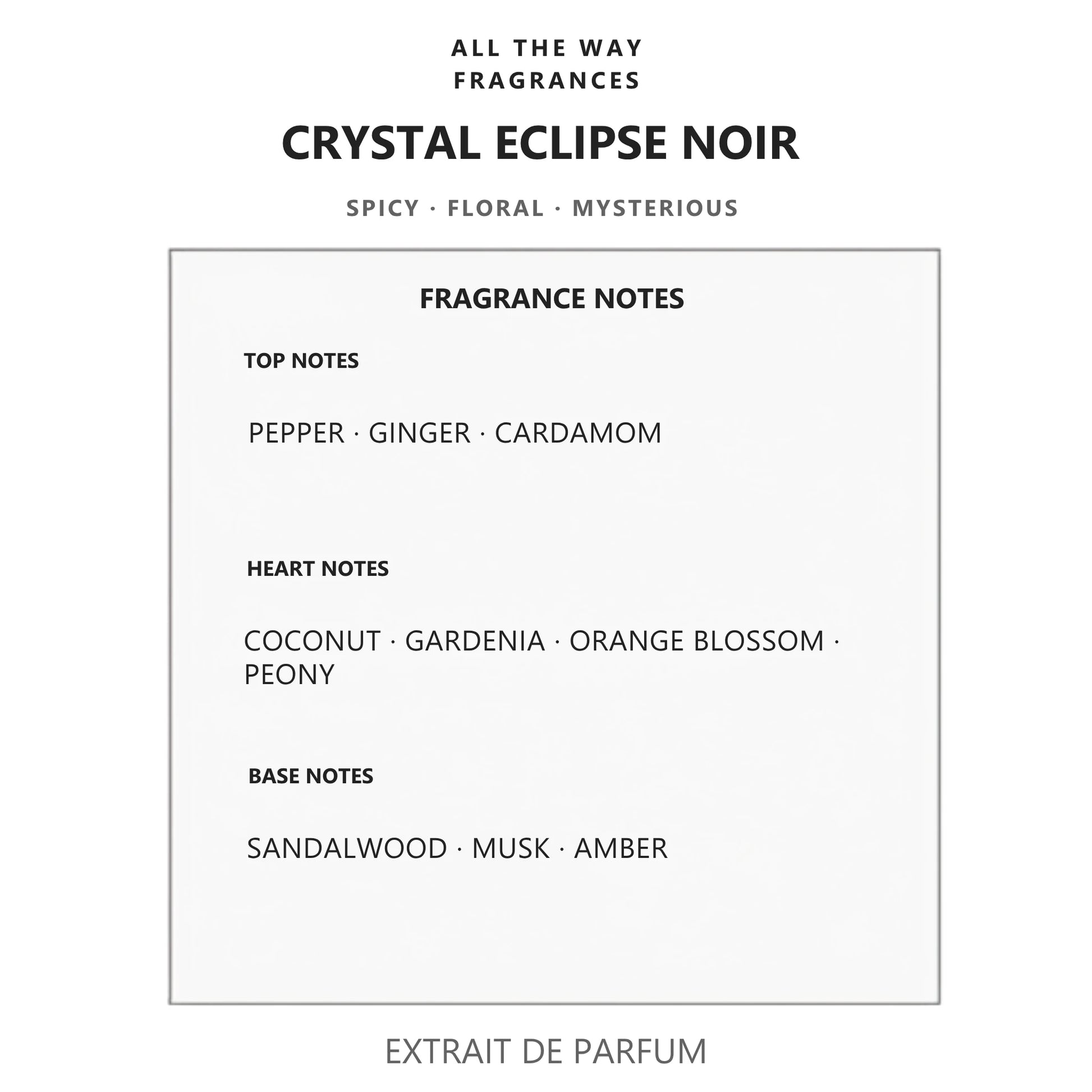 ALL THE WAY
FRAGRANCES

CRYSTAL ECLIPSE NOIR

SPICY · FLORAL · MYSTERIOUS

FRAGRANCE NOTES

TOP NOTES

PEPPER · GINGER · CARDAMOM

HEART NOTES

COCONUT · GARDENIA · ORANGE BLOSSOM · PEONY

BASE NOTES

SANDALWOOD · MUSK · AMBER

EXTRAIT DE PARFUM